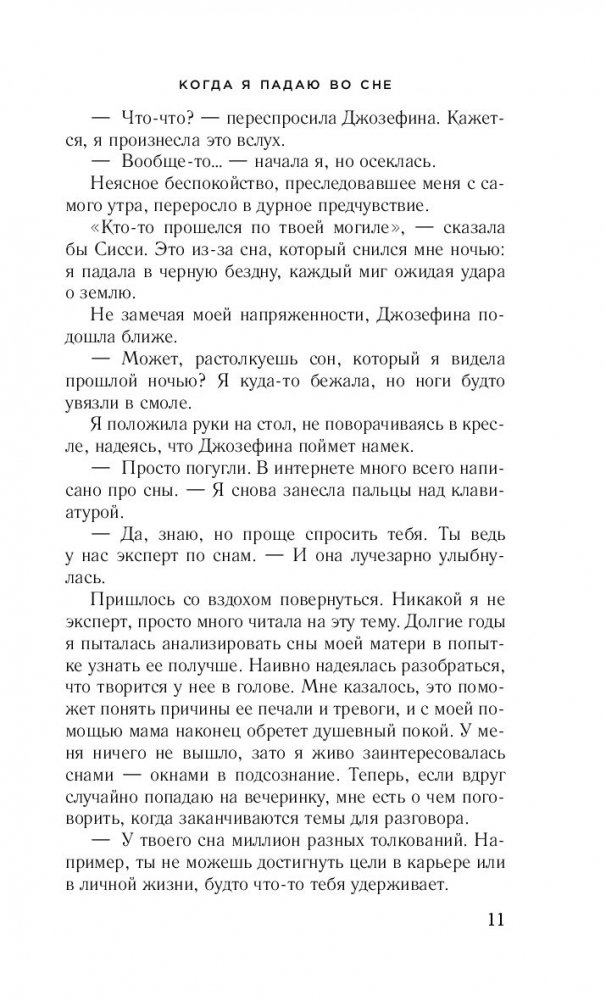 КОГДА Я ПАДАЮ ВО СНЕ

— Что-что? — переспросила Джозефина. Кажется, я произнесла это вслух.

— Вообще-то... — начала я, но осеклась.

Неясное беспокойство, преследовавшее меня с самого утра, переросло в дурное предчувствие.

«Кто-то прошелся по твоей могиле», — сказала бы Сисси. Это из-за сна, который снился мне ночью: я падала в черную бездну, каждый миг ожидая удара о землю.

Не замечая моей напряженности, Джозефина подошла ближе.

— Может, растолкуешь сон, который я видела прошлой ночью? Я куда-то бежала, но ноги будто увязли в смоле.

Я положила руки на стол, не поворачиваясь в кресле, надеясь, что Джозефина поймет намек.

— Просто погугли. В интернете много всего написано про сны. — Я снова занесла пальцы над клавиатурой.

— Да, знаю, но проще спросить тебя. Ты ведь у нас эксперт по снам. — И она лучезарно улыбнулась.

Пришлось со вздохом повернуться. Никакой я не эксперт, просто много читала на эту тему. Долгие годы я пыталась анализировать сны моей матери в попытке узнать ее получше. Наивно надеялась разобраться, что творится у нее в голове. Мне казалось, это поможет понять причины ее печали и тревоги, и с моей помощью мама наконец обретет душевный покой. У меня ничего не вышло, зато я живо заинтересовалась снами — окнами в подсознание. Теперь, если вдруг случайно попадаю на вечеринку, мне есть о чем поговорить, когда заканчиваются темы для разговора.

— У твоего сна миллион разных толкований. Например, ты не можешь достигнуть цели в карьере или в личной жизни, будто что-то тебя удерживает.

11